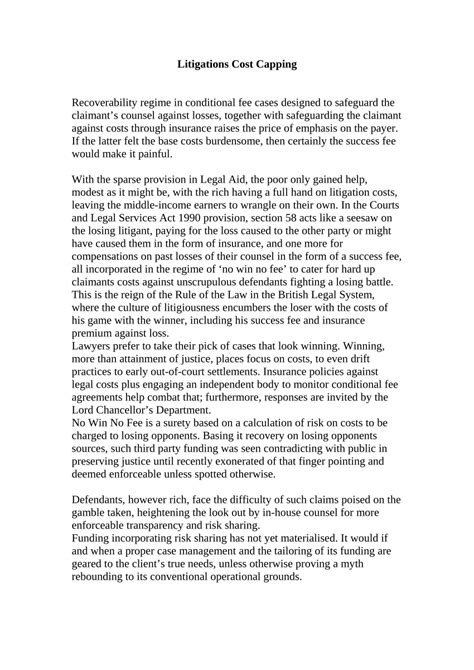 Litigations Cost Capping

Recoverability regime in conditional fee cases designed to safeguard the claimant's counsel against losses, together with safeguarding the claimant against costs through insurance raises the price of emphasis on the payer. If the latter felt the base costs burdensome, then certainly the success fee would make it painful.

With the sparse provision in Legal Aid, the poor only gained help, modest as it might be, with the rich having a full hand on litigation costs, leaving the middle-income earners to wrangle on their own. In the Courts and Legal Services Act 1990 provision, section 58 acts like a seesaw on the losing litigant, paying for the loss caused to the other party or might have caused them in the form of insurance, and one more for compensations on past losses of their counsel in the form of a success fee, all incorporated in the regime of 'no win no fee' to cater for hard up claimants costs against unscrupulous defendants fighting a losing battle. This is the reign of the Rule of the Law in the British Legal System, where the culture of litigiousness encumbers the loser with the costs of his game with the winner, including his success fee and insurance premium against loss.
Lawyers prefer to take their pick of cases that look winning. Winning, more than attainment of justice, places focus on costs, to even drift practices to early out-of-court settlements. Insurance policies against legal costs plus engaging an independent body to monitor conditional fee agreements help combat that; furthermore, responses are invited by the Lord Chancellor's Department.
No Win No Fee is a surety based on a calculation of risk on costs to be charged to losing opponents. Basing it recovery on losing opponents sources, such third party funding was seen contradicting with public in preserving justice until recently exonerated of that finger pointing and deemed enforceable unless spotted otherwise.

Defendants, however rich, face the difficulty of such claims poised on the gamble taken, heightening the look out by in-house counsel for more enforceable transparency and risk sharing.
Funding incorporating risk sharing has not yet materialised. It would if and when a proper case management and the tailoring of its funding are geared to the client's true needs, unless otherwise proving a myth rebounding to its conventional operational grounds.